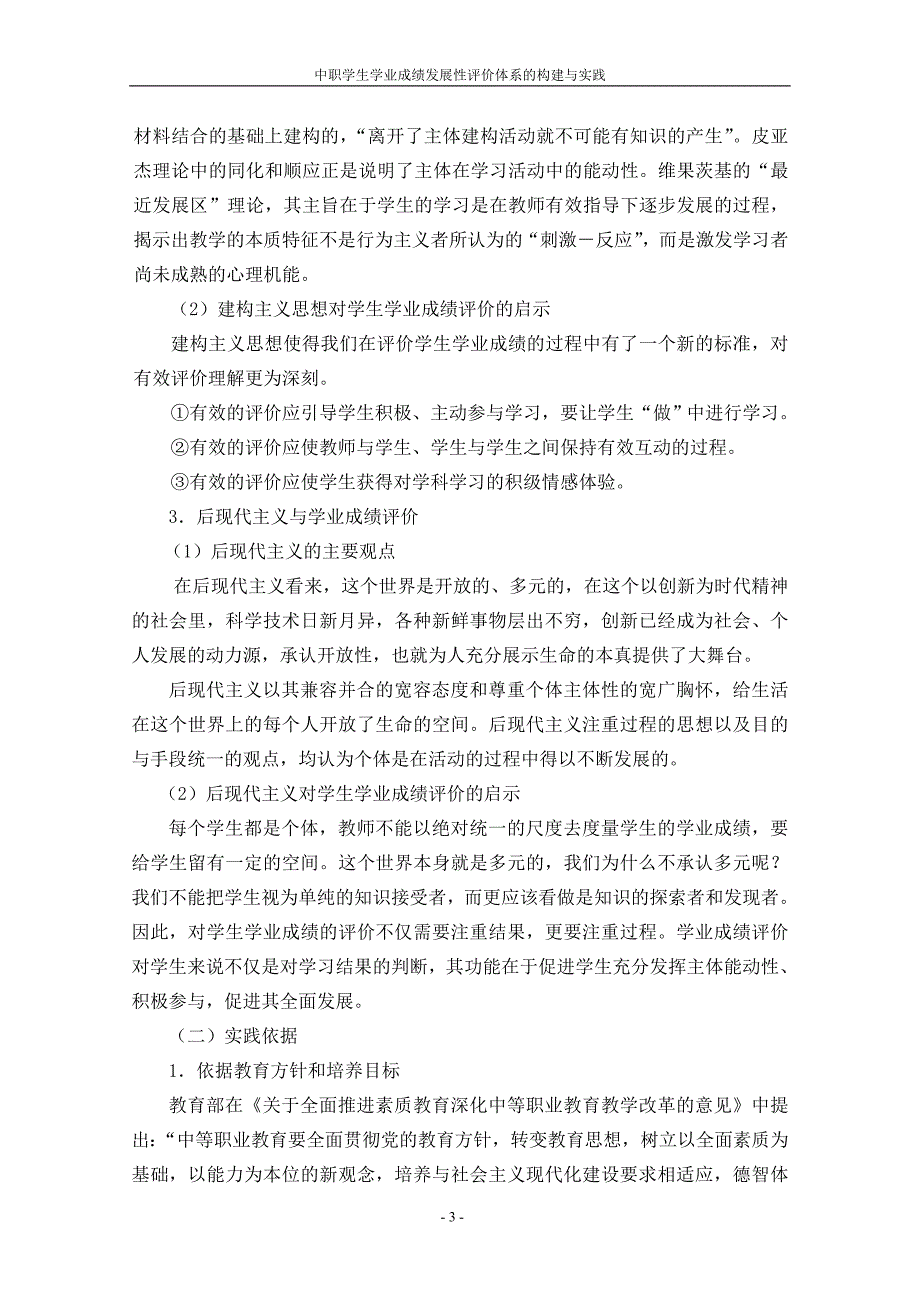 中职学生学业成绩发展性评价体系的构建与实践

材料结合的基础上建构的，“离开了主体建构活动就不可能有知识的产生”。皮亚杰理论中的同化和顺应正是说明了主体在学习活动中的能动性。维果茨基的“最近发展区”理论，其主旨在于学生的学习是在教师有效指导下逐步发展的过程，揭示出教学的本质特征不是行为主义者所认为的“刺激－反应”，而是激发学习者尚未成熟的心理机能。

（2）建构主义思想对学生学业成绩评价的启示

建构主义思想使得我们在评价学生学业成绩的过程中有了一个新的标准，对有效评价理解更为深刻。

①有效的评价应引导学生积极、主动参与学习，要让学生“做”中进行学习。

②有效的评价应使教师与学生、学生与学生之间保持有效互动的过程。

③有效的评价应使学生获得对学科学习的积级情感体验。

3．后现代主义与学业成绩评价

（1）后现代主义的主要观点

在后现代主义看来，这个世界是开放的、多元的，在这个以创新为时代精神的社会里，科学技术日新月异，各种新鲜事物层出不穷，创新已经成为社会、个人发展的动力源，承认开放性，也就为人充分展示生命的本真提供了大舞台。

后现代主义以其兼容并合的宽容态度和尊重个体主体性的宽广胸怀，给生活在这个世界上的每个人开放了生命的空间。后现代主义注重过程的思想以及目的与手段统一的观点，均认为个体是在活动的过程中得以不断发展的。

（2）后现代主义对学生学业成绩评价的启示

每个学生都是个体，教师不能以绝对统一的尺度去度量学生的学业成绩，要给学生留有一定的空间。这个世界本身就是多元的，我们为什么不承认多元呢？我们不能把学生视为单纯的知识接受者，而更应该看做是知识的探索者和发现者。因此，对学生学业成绩的评价不仅需要注重结果，更要注重过程。学业成绩评价对学生来说不仅是对学习结果的判断，其功能在于促进学生充分发挥主体能动性、积极参与，促进其全面发展。

（二）实践依据

1．依据教育方针和培养目标

教育部在《关于全面推进素质教育深化中等职业教育教学改革的意见》中提出：“中等职业教育要全面贯彻党的教育方针，转变教育思想，树立以全面素质为基础，以能力为本位的新观念，培养与社会主义现代化建设要求相适应，德智体

- 3 -